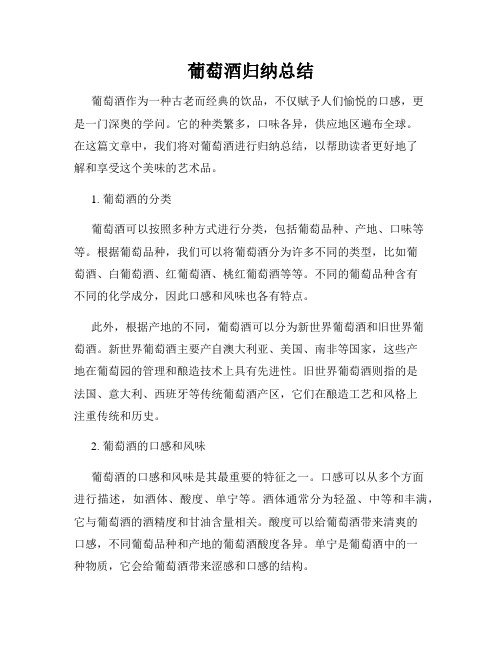 葡萄酒归纳总结

葡萄酒作为一种古老而经典的饮品，不仅赋予人们愉悦的口感，更是一门深奥的学问。它的种类繁多，口味各异，供应地区遍布全球。在这篇文章中，我们将对葡萄酒进行归纳总结，以帮助读者更好地了解和享受这个美味的艺术品。

1. 葡萄酒的分类

葡萄酒可以按照多种方式进行分类，包括葡萄品种、产地、口味等等。根据葡萄品种，我们可以将葡萄酒分为许多不同的类型，比如葡萄酒、白葡萄酒、红葡萄酒、桃红葡萄酒等等。不同的葡萄品种含有不同的化学成分，因此口感和风味也各有特点。

此外，根据产地的不同，葡萄酒可以分为新世界葡萄酒和旧世界葡萄酒。新世界葡萄酒主要产自澳大利亚、美国、南非等国家，这些产地在葡萄园的管理和酿造技术上具有先进性。旧世界葡萄酒则指的是法国、意大利、西班牙等传统葡萄酒产区，它们在酿造工艺和风格上注重传统和历史。

2. 葡萄酒的口感和风味

葡萄酒的口感和风味是其最重要的特征之一。口感可以从多个方面进行描述，如酒体、酸度、单宁等。酒体通常分为轻盈、中等和丰满，它与葡萄酒的酒精度和甘油含量相关。酸度可以给葡萄酒带来清爽的口感，不同葡萄品种和产地的葡萄酒酸度各异。单宁是葡萄酒中的一种物质，它会给葡萄酒带来涩感和口感的结构。